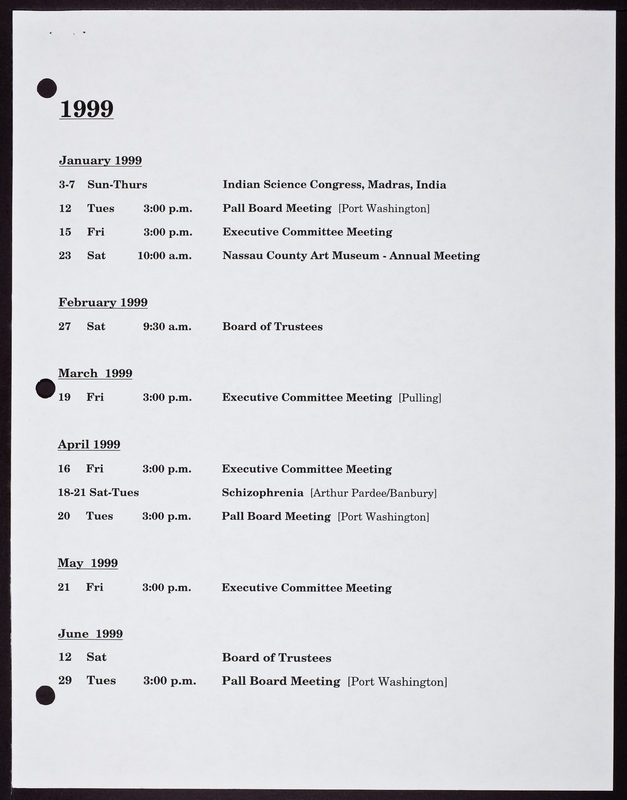 1999

January 1999

3-7 Sun-Thurs Indian Science Congress, Madras, India

12 Tues 3:00 p.m. Pall Board Meeting [Port Washington]

15 Fri 3:00 p.m. Executive Committee Meeting

23 Sat 10:00 a.m. Nassau County Art Museum - Annual Meeting

February 1999

27 Sat 9:30 a.m. Board of Trustees

March 1999

19 Fri 3:00 p.m. Executive Committee Meeting [Pulling]

April 1999

16 Fri 3:00 p.m. Executive Committee Meeting

18-21 Sat-Tues Schizophrenia [Arthur Pardee/Banbury]

20 Tues 3:00 p.m. Pall Board Meeting [Port Washington]

May 1999

21 Fri 3:00 p.m. Executive Committee Meeting

June 1999

12 Sat Board of Trustees

29 Tues 3:00 p.m. Pall Board Meeting [Port Washington]